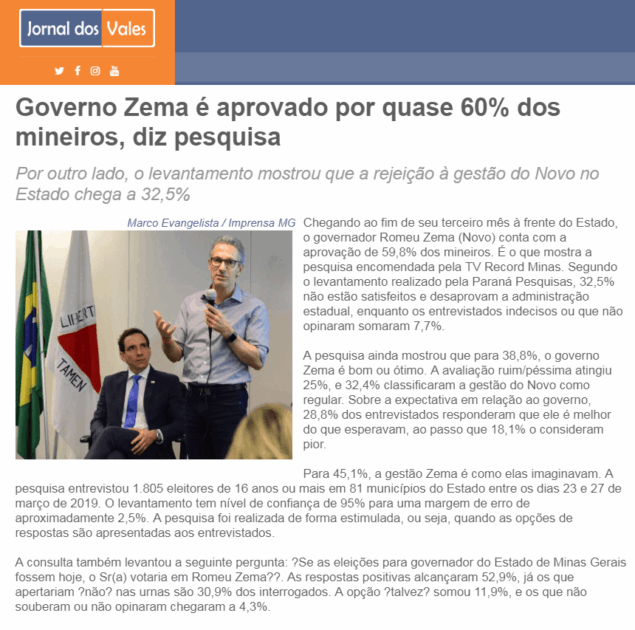 Jornal dos Vales

Governo Zema é aprovado por quase 60% dos mineiros, diz pesquisa

Por outro lado, o levantamento mostrou que a rejeição à gestão do Novo no Estado chega a 32,5%

Marco Evangelista / Imprensa MG

LIBERT
TAMEN

Chegando ao fim de seu terceiro mês à frente do Estado, o governador Romeu Zema (Novo) conta com a aprovação de 59,8% dos mineiros. É o que mostra a pesquisa encomendada pela TV Record Minas. Segundo o levantamento realizado pela Paraná Pesquisas, 32,5% não estão satisfeitos e desaprovam a administração estadual, enquanto os entrevistados indecisos ou que não opinaram somaram 7,7%.

A pesquisa ainda mostrou que para 38,8%, o governo Zema é bom ou ótimo. A avaliação ruim/péssima atingiu 25%, e 32,4% classificaram a gestão do Novo como regular. Sobre a expectativa em relação ao governo, 28,8% dos entrevistados responderam que ele é melhor do que esperavam, ao passo que 18,1% o consideram pior.

Para 45,1%, a gestão Zema é como elas imaginavam. A pesquisa entrevistou 1.805 eleitores de 16 anos ou mais em 81 municípios do Estado entre os dias 23 e 27 de março de 2019. O levantamento tem nível de confiança de 95% para uma margem de erro de aproximadamente 2,5%. A pesquisa foi realizada de forma estimulada, ou seja, quando as opções de respostas são apresentadas aos entrevistados.

A consulta também levantou a seguinte pergunta: ?Se as eleições para governador do Estado de Minas Gerais fossem hoje, o Sr(a) votaria em Romeu Zema??. As respostas positivas alcançaram 52,9%, já os que apertariam ?não? nas urnas são 30,9% dos interrogados. A opção ?talvez? somou 11,9%, e os que não souberam ou não opinaram chegaram a 4,3%.